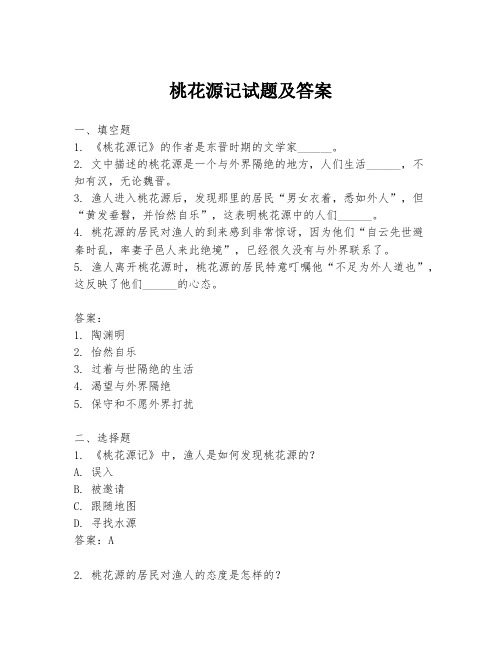 桃花源记试题及答案

一、填空题

1. 《桃花源记》的作者是东晋时期的文学家______。

2. 文中描述的桃花源是一个与外界隔绝的地方，人们生活______，不知有汉，无论魏晋。

3. 渔人进入桃花源后，发现那里的居民“男女衣着，悉如外人”，但“黄发垂髫，并怡然自乐”，这表明桃花源中的人们______。

4. 桃花源的居民对渔人的到来感到非常惊讶，因为他们“自云先世避秦时乱，率妻子邑人来此绝境”，已经很久没有与外界联系了。

5. 渔人离开桃花源时，桃花源的居民特意叮嘱他“不足为外人道也”，这反映了他们______的心态。

答案：

1. 陶渊明

2. 怡然自乐

3. 过着与世隔绝的生活

4. 渴望与外界隔绝

5. 保守和不愿外界打扰

二、选择题

1. 《桃花源记》中，渔人是如何发现桃花源的？

A. 误入

B. 被邀请

C. 跟随地图

D. 寻找水源

答案：A

2. 桃花源的居民对渔人的态度是怎样的？